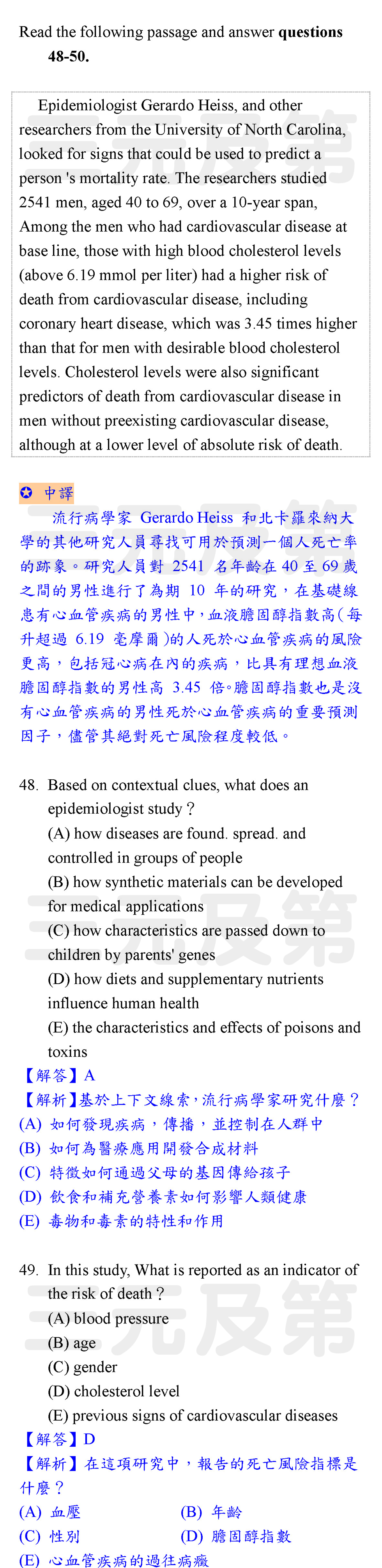 Read the following passage and answer **questions 48-50.**

Epidemiologist Gerardo Heiss, and other researchers from the University of North Carolina, looked for signs that could be used to predict a person 's mortality rate. The researchers studied 2541 men, aged 40 to 69, over a 10-year span, Among the men who had cardiovascular disease at base line, those with high blood cholesterol levels (above 6.19 mmol per liter) had a higher risk of death from cardiovascular disease, including coronary heart disease, which was 3.45 times higher than that for men with desirable blood cholesterol levels. Cholesterol levels were also significant predictors of death from cardiovascular disease in men without preexisting cardiovascular disease, although at a lower level of absolute risk of death.

✪ 中譯

流行病學家 Gerardo Heiss 和北卡羅來納大學的其他研究人員尋找可用於預測一個人死亡率的跡象。研究人員對 2541 名年齡在 40 至 69 歲之間的男性進行了為期 10 年的研究，在基礎線患有心血管疾病的男性中，血液膽固醇指數高(每升超過 6.19 毫摩爾)的人死於心血管疾病的風險更高，包括冠心病在內的疾病，比具有理想血液膽固醇指數的男性高 3.45 倍。膽固醇指數也是沒有心血管疾病的男性死於心血管疾病的重要預測因子，儘管其絕對死亡風險程度較低。

48. Based on contextual clues, what does an epidemiologist study？
(A) how diseases are found. spread. and controlled in groups of people
(B) how synthetic materials can be developed for medical applications
(C) how characteristics are passed down to children by parents' genes
(D) how diets and supplementary nutrients influence human health
(E) the characteristics and effects of poisons and toxins
【解答】A
【解析】基於上下文線索，流行病學家研究什麼？
(A) 如何發現疾病，傳播，並控制在人群中
(B) 如何為醫療應用開發合成材料
(C) 特徵如何通過父母的基因傳給孩子
(D) 飲食和補充營養素如何影響人類健康
(E) 毒物和毒素的特性和作用

49. In this study, What is reported as an indicator of the risk of death？
(A) blood pressure
(B) age
(C) gender
(D) cholesterol level
(E) previous signs of cardiovascular diseases
【解答】D
【解析】在這項研究中，報告的死亡風險指標是什麼？
(A) 血壓
(B) 年齡
(C) 性別
(D) 膽固醇指數
(E) 心血管疾病的過往病癥